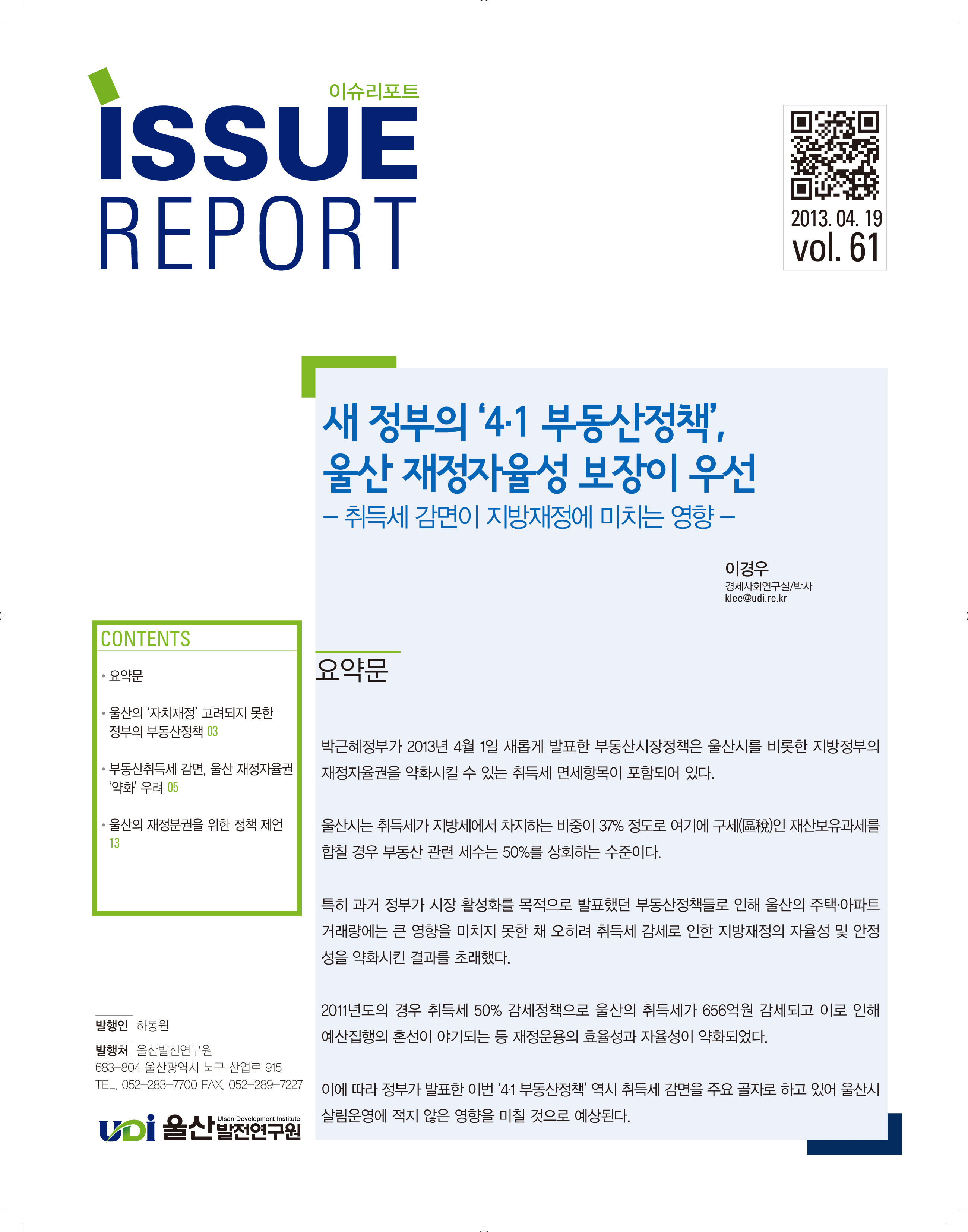 이슈리포트
ISSUE
REPORT

2013. 04. 19
vol. 61

새 정부의 '4·1 부동산정책',
울산 재정자율성 보장이 우선
– 취득세 감면이 지방재정에 미치는 영향 –

이경우
경제사회연구실/박사
klee@udi.re.kr

CONTENTS

• 요약문

• 울산의 '자치재정' 고려되지 못한 정부의 부동산정책 03

• 부동산취득세 감면, 울산 재정자율권 '약화' 우려 05

• 울산의 재정분권을 위한 정책 제언 13

요약문

박근혜정부가 2013년 4월 1일 새롭게 발표한 부동산시장정책은 울산시를 비롯한 지방정부의 재정자율권을 약화시킬 수 있는 취득세 면세항목이 포함되어 있다.

울산시는 취득세가 지방세에서 차지하는 비중이 37% 정도로 여기에 구세(區稅)인 재산보유과세를 합칠 경우 부동산 관련 세수는 50%를 상회하는 수준이다.

특히 과거 정부가 시장 활성화를 목적으로 발표했던 부동산정책들로 인해 울산의 주택·아파트 거래량에는 큰 영향을 미치지 못한 채 오히려 취득세 감세로 인한 지방재정의 자율성 및 안정성을 약화시킨 결과를 초래했다.

2011년도의 경우 취득세 50% 감세정책으로 울산의 취득세가 656억원 감세되고 이로 인해 예산집행의 혼선이 야기되는 등 재정운용의 효율성과 자율성이 약화되었다.

이에 따라 정부가 발표한 이번 '4·1 부동산정책' 역시 취득세 감면을 주요 골자로 하고 있어 울산시 살림운영에 적지 않은 영향을 미칠 것으로 예상된다.

발행인 하동원
발행처 울산발전연구원
683-804 울산광역시 북구 산업로 915
TEL. 052-283-7700 FAX. 052-289-7227

UDI 울산발전연구원 Ulsan Development Institute